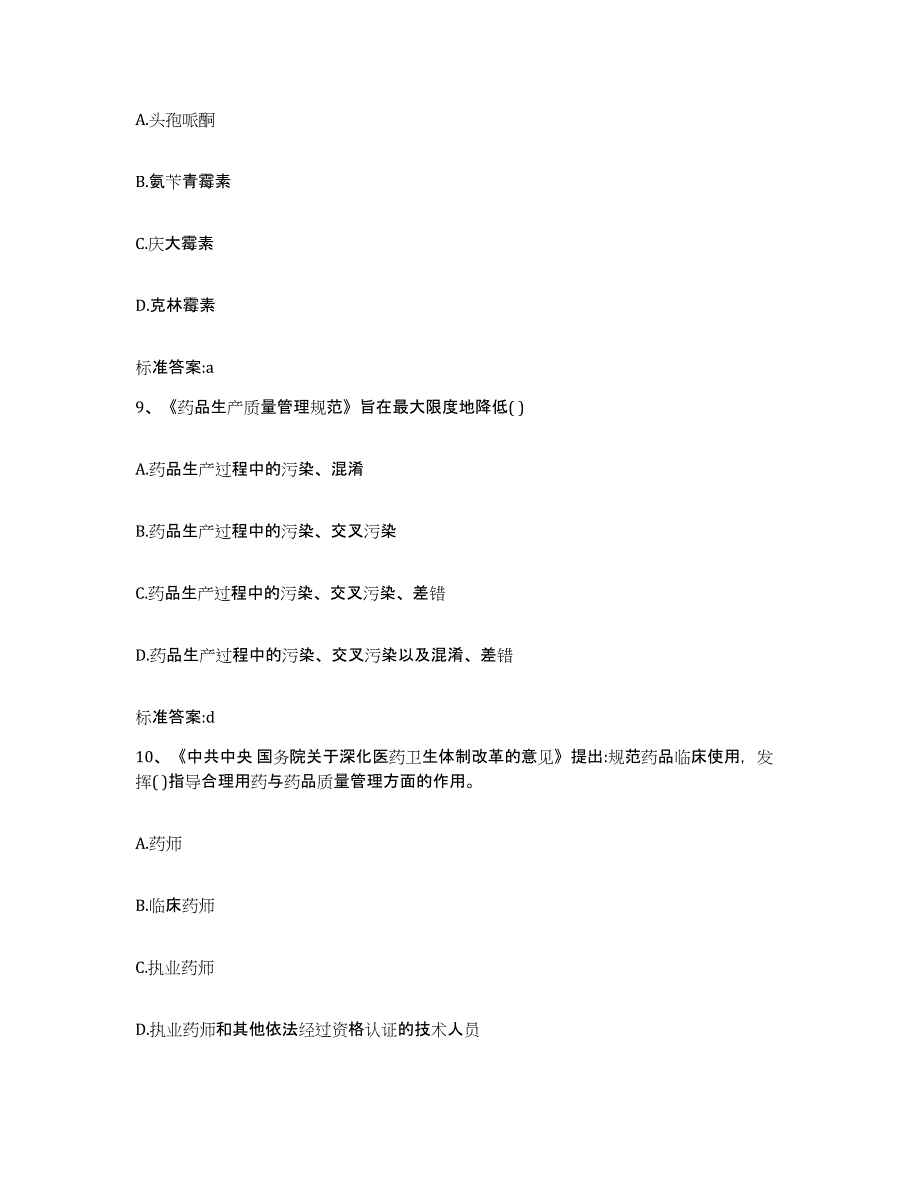 A.头孢哌酮

B.氨苄青霉素

C.庆大霉素

D.克林霉素

标准答案:a

9、《药品生产质量管理规范》旨在最大限度地降低( )

A.药品生产过程中的污染、混淆

B.药品生产过程中的污染、交叉污染

C.药品生产过程中的污染、交叉污染、差错

D.药品生产过程中的污染、交叉污染以及混淆、差错

标准答案:d

10、《中共中央 国务院关于深化医药卫生体制改革的意见》提出:规范药品临床使用，发挥( )指导合理用药与药品质量管理方面的作用。

A.药师

B.临床药师

C.执业药师

D.执业药师和其他依法经过资格认证的技术人员